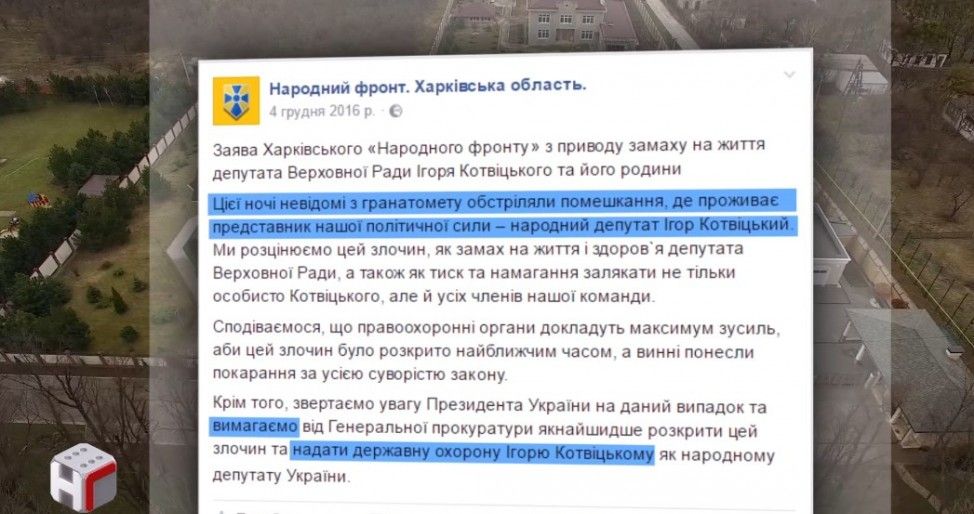 Народний фронт. Харківська область.
4 грудня 2016 р. · 

Заява Харківського «Народного фронту» з приводу замаху на життя депутата Верховної Ради Ігоря Котвіцького та його родини

Цієї ночі невідомі з гранатомету обстріляли помешкання, де проживає представник нашої політичної сили – народний депутат Ігор Котвіцький. Ми розцінюємо цей злочин, як замах на життя і здоров`я депутата Верховної Ради, а також як тиск та намагання залякати не тільки особисто Котвіцького, але й усіх членів нашої команди.

Сподіваємося, що правоохоронні органи докладуть максимум зусиль, аби цей злочин було розкрито найближчим часом, а винні понесли покарання за усією суворістю закону.

Крім того, звертаємо увагу Президента України на даний випадок та вимагаємо від Генеральної прокуратури якнайшвидше розкрити цей злочин та надати державну охорону Ігорю Котвіцькому як народному депутату України.

НГ